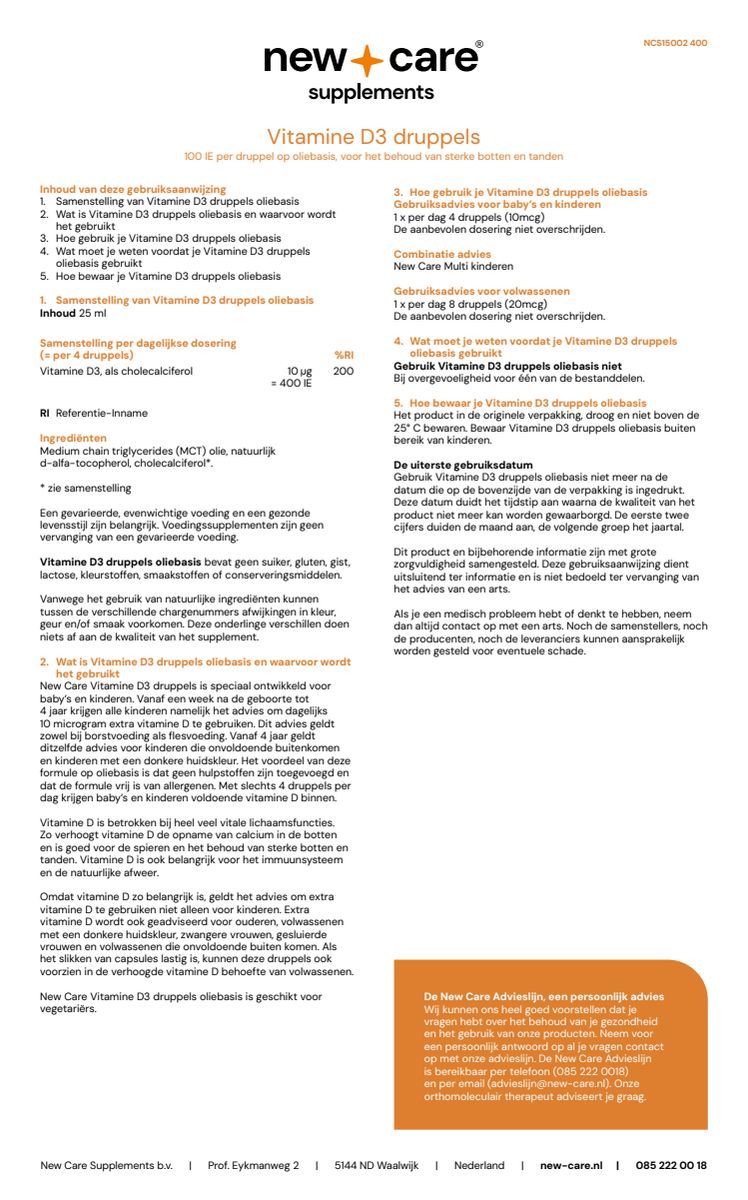 NCS15002 400

new care®
supplements

Vitamine D3 druppels
100 IE per druppel op oliebasis, voor het behoud van sterke botten en tanden

Inhoud van deze gebruiksaanwijzing
1. Samenstelling van Vitamine D3 druppels oliebasis
2. Wat is Vitamine D3 druppels oliebasis en waarvoor wordt het gebruikt
3. Hoe gebruik je Vitamine D3 druppels oliebasis
4. Wat moet je weten voordat je Vitamine D3 druppels oliebasis gebruikt
5. Hoe bewaar je Vitamine D3 druppels oliebasis

1. Samenstelling van Vitamine D3 druppels oliebasis
Inhoud 25 ml

| Samenstelling per dagelijkse dosering (= per 4 druppels) | | %RI |
|---|---|---|
| Vitamine D3, als cholecalciferol | 10 µg = 400 IE | 200 |

RI Referentie-Inname

Ingrediënten
Medium chain triglycerides (MCT) olie, natuurlijk d-alfa-tocopherol, cholecalciferol*.

* zie samenstelling

Een gevarieerde, evenwichtige voeding en een gezonde levensstijl zijn belangrijk. Voedingssupplementen zijn geen vervanging van een gevarieerde voeding.

Vitamine D3 druppels oliebasis bevat geen suiker, gluten, gist, lactose, kleurstoffen, smaakstoffen of conserveringsmiddelen.

Vanwege het gebruik van natuurlijke ingrediënten kunnen tussen de verschillende chargenummers afwijkingen in kleur, geur en/of smaak voorkomen. Deze onderlinge verschillen doen niets af aan de kwaliteit van het supplement.

2. Wat is Vitamine D3 druppels oliebasis en waarvoor wordt het gebruikt
New Care Vitamine D3 druppels is speciaal ontwikkeld voor baby's en kinderen. Vanaf een week na de geboorte tot 4 jaar krijgen alle kinderen namelijk het advies om dagelijks 10 microgram extra vitamine D te gebruiken. Dit advies geldt zowel bij borstvoeding als flesvoeding. Vanaf 4 jaar geldt ditzelfde advies voor kinderen die onvoldoende buitenkomen en kinderen met een donkere huidskleur. Het voordeel van deze formule op oliebasis is dat geen hulpstoffen zijn toegevoegd en dat de formule vrij is van allergenen. Met slechts 4 druppels per dag krijgen baby's en kinderen voldoende vitamine D binnen.

Vitamine D is betrokken bij heel veel vitale lichaamsfuncties. Zo verhoogt vitamine D de opname van calcium in de botten en is goed voor de spieren en het behoud van sterke botten en tanden. Vitamine D is ook belangrijk voor het immuunsysteem en de natuurlijke afweer.

Omdat vitamine D zo belangrijk is, geldt het advies om extra vitamine D te gebruiken niet alleen voor kinderen. Extra vitamine D wordt ook geadviseerd voor ouderen, volwassenen met een donkere huidskleur, zwangere vrouwen, gesluierde vrouwen en volwassenen die onvoldoende buiten komen. Als het slikken van capsules lastig is, kunnen deze druppels ook voorzien in de verhoogde vitamine D behoefte van volwassenen.

New Care Vitamine D3 druppels oliebasis is geschikt voor vegetariërs.

3. Hoe gebruik je Vitamine D3 druppels oliebasis
Gebruiksadvies voor baby's en kinderen
1 x per dag 4 druppels (10mcg)
De aanbevolen dosering niet overschrijden.

Combinatie advies
New Care Multi kinderen

Gebruiksadvies voor volwassenen
1 x per dag 8 druppels (20mcg)
De aanbevolen dosering niet overschrijden.

4. Wat moet je weten voordat je Vitamine D3 druppels oliebasis gebruikt
Gebruik Vitamine D3 druppels oliebasis niet
Bij overgevoeligheid voor één van de bestanddelen.

5. Hoe bewaar je Vitamine D3 druppels oliebasis
Het product in de originele verpakking, droog en niet boven de 25° C bewaren. Bewaar Vitamine D3 druppels oliebasis buiten bereik van kinderen.

De uiterste gebruiksdatum
Gebruik Vitamine D3 druppels oliebasis niet meer na de datum die op de bovenzijde van de verpakking is ingedrukt. Deze datum duidt het tijdstip aan waarna de kwaliteit van het product niet meer kan worden gewaarborgd. De eerste twee cijfers duiden de maand aan, de volgende groep het jaartal.

Dit product en bijbehorende informatie zijn met grote zorgvuldigheid samengesteld. Deze gebruiksaanwijzing dient uitsluitend ter informatie en is niet bedoeld ter vervanging van het advies van een arts.

Als je een medisch probleem hebt of denkt te hebben, neem dan altijd contact op met een arts. Noch de samenstellers, noch de producenten, noch de leveranciers kunnen aansprakelijk worden gesteld voor eventuele schade.

De New Care Advieslijn, een persoonlijk advies
Wij kunnen ons heel goed voorstellen dat je vragen hebt over het behoud van je gezondheid en het gebruik van onze producten. Neem voor een persoonlijk antwoord op al je vragen contact op met onze advieslijn. De New Care Advieslijn is bereikbaar per telefoon (085 222 0018) en per email (advieslijn@new-care.nl). Onze orthomoleculair therapeut adviseert je graag.

New Care Supplements b.v. | Prof. Eykmanweg 2 | 5144 ND Waalwijk | Nederland | new-care.nl | 085 222 00 18